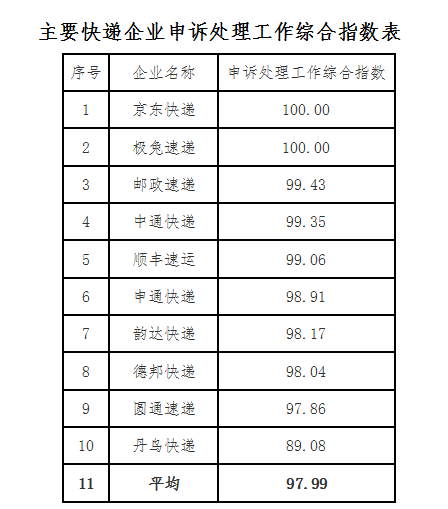 主要快递企业申诉处理工作综合指数表

| 序号 | 企业名称 | 申诉处理工作综合指数 |
|---|---|---|
| 1 | 京东快递 | 100.00 |
| 2 | 极兔速递 | 100.00 |
| 3 | 邮政速递 | 99.43 |
| 4 | 中通快递 | 99.35 |
| 5 | 顺丰速运 | 99.06 |
| 6 | 申通快递 | 98.91 |
| 7 | 韵达快递 | 98.17 |
| 8 | 德邦快递 | 98.04 |
| 9 | 圆通速递 | 97.86 |
| 10 | 丹鸟快递 | 89.08 |
| 11 | 平均 | 97.99 |